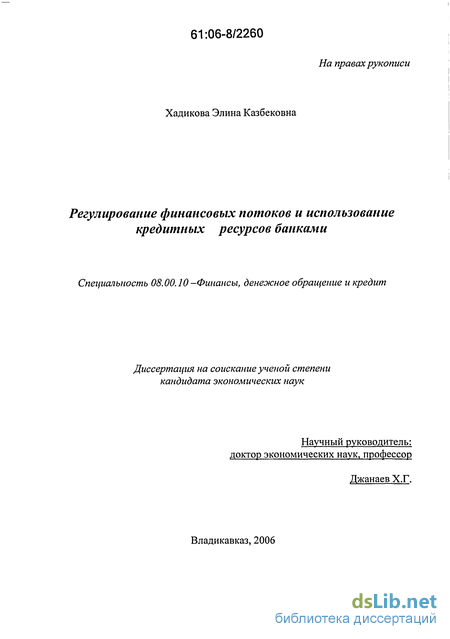 61:06-8/2260

На правах рукописи

Хадикова Элина Казбековна

Регулирование финансовых потоков и использование кредитных ресурсов банками

Специальность 08.00.10 –Финансы, денежное обращение и кредит

Диссертация на соискание ученой степени кандидата экономических наук

Научный руководитель:
доктор экономических наук, профессор

Джанаев Х.Г.

Владикавказ, 2006

dsLib.net
библиотека диссертаций